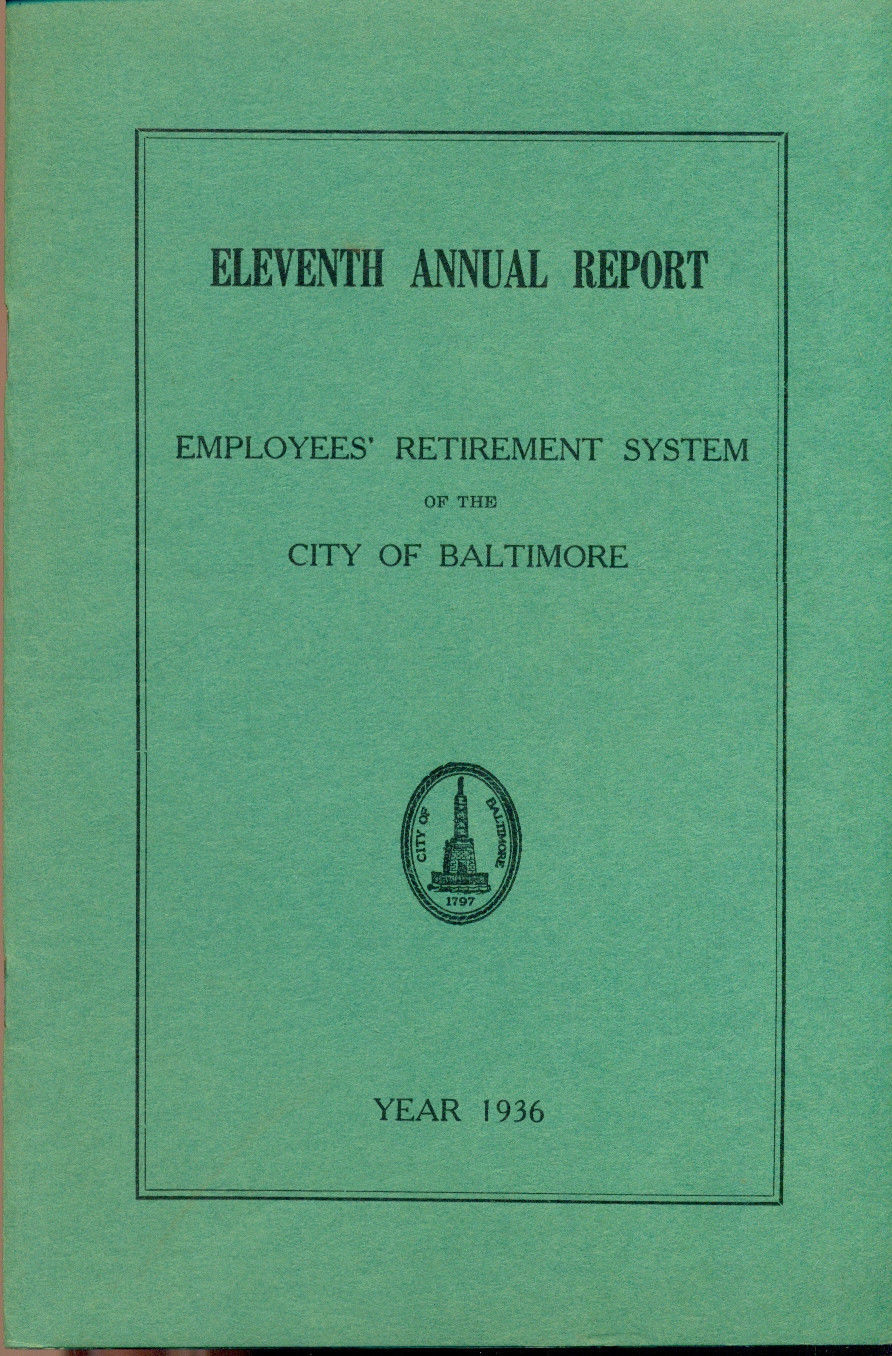 ELEVENTH ANNUAL REPORT

EMPLOYEES' RETIREMENT SYSTEM

OF THE

CITY OF BALTIMORE

CITY OF BALTIMORE

1797

YEAR 1936